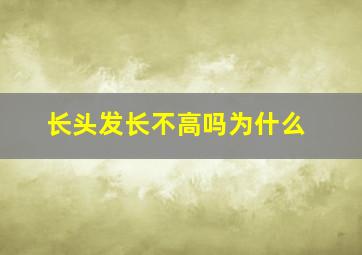 长头发长不高吗为什么